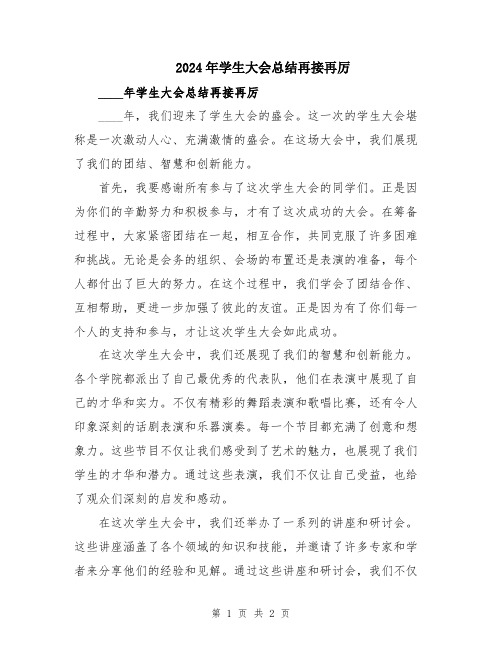 2024年学生大会总结再接再厉

____年学生大会总结再接再厉

____年，我们迎来了学生大会的盛会。这一次的学生大会堪称是一次激动人心、充满激情的盛会。在这场大会中，我们展现了我们的团结、智慧和创新能力。

首先，我要感谢所有参与了这次学生大会的同学们。正是因为你们的辛勤努力和积极参与，才有了这次成功的大会。在筹备过程中，大家紧密团结在一起，相互合作，共同克服了许多困难和挑战。无论是会务的组织、会场的布置还是表演的准备，每个人都付出了巨大的努力。在这个过程中，我们学会了团结合作、互相帮助，更进一步加强了彼此的友谊。正是因为有了你们每一个人的支持和参与，才让这次学生大会如此成功。

在这次学生大会中，我们还展现了我们的智慧和创新能力。各个学院都派出了自己最优秀的代表队，他们在表演中展现了自己的才华和实力。不仅有精彩的舞蹈表演和歌唱比赛，还有令人印象深刻的话剧表演和乐器演奏。每一个节目都充满了创意和想象力。这些节目不仅让我们感受到了艺术的魅力，也展现了我们学生的才华和潜力。通过这些表演，我们不仅让自己受益，也给了观众们深刻的启发和感动。

在这次学生大会中，我们还举办了一系列的讲座和研讨会。这些讲座涵盖了各个领域的知识和技能，并邀请了许多专家和学者来分享他们的经验和见解。通过这些讲座和研讨会，我们不仅

第 1 页 共 2 页